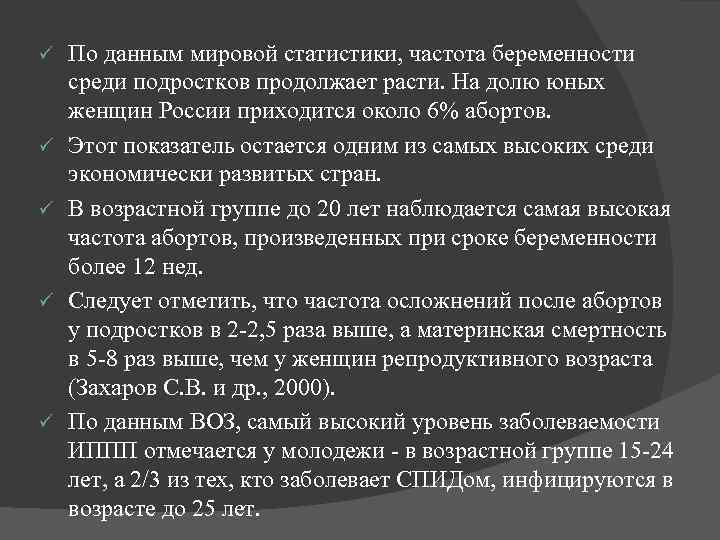 ✓ По данным мировой статистики, частота беременности среди подростков продолжает расти. На долю юных женщин России приходится около 6% абортов.

✓ Этот показатель остается одним из самых высоких среди экономически развитых стран.

✓ В возрастной группе до 20 лет наблюдается самая высокая частота абортов, произведенных при сроке беременности более 12 нед.

✓ Следует отметить, что частота осложнений после абортов у подростков в 2-2,5 раза выше, а материнская смертность в 5-8 раз выше, чем у женщин репродуктивного возраста (Захаров С.В. и др., 2000).

✓ По данным ВОЗ, самый высокий уровень заболеваемости ИППП отмечается у молодежи - в возрастной группе 15-24 лет, а 2/3 из тех, кто заболевает СПИДом, инфицируются в возрасте до 25 лет.